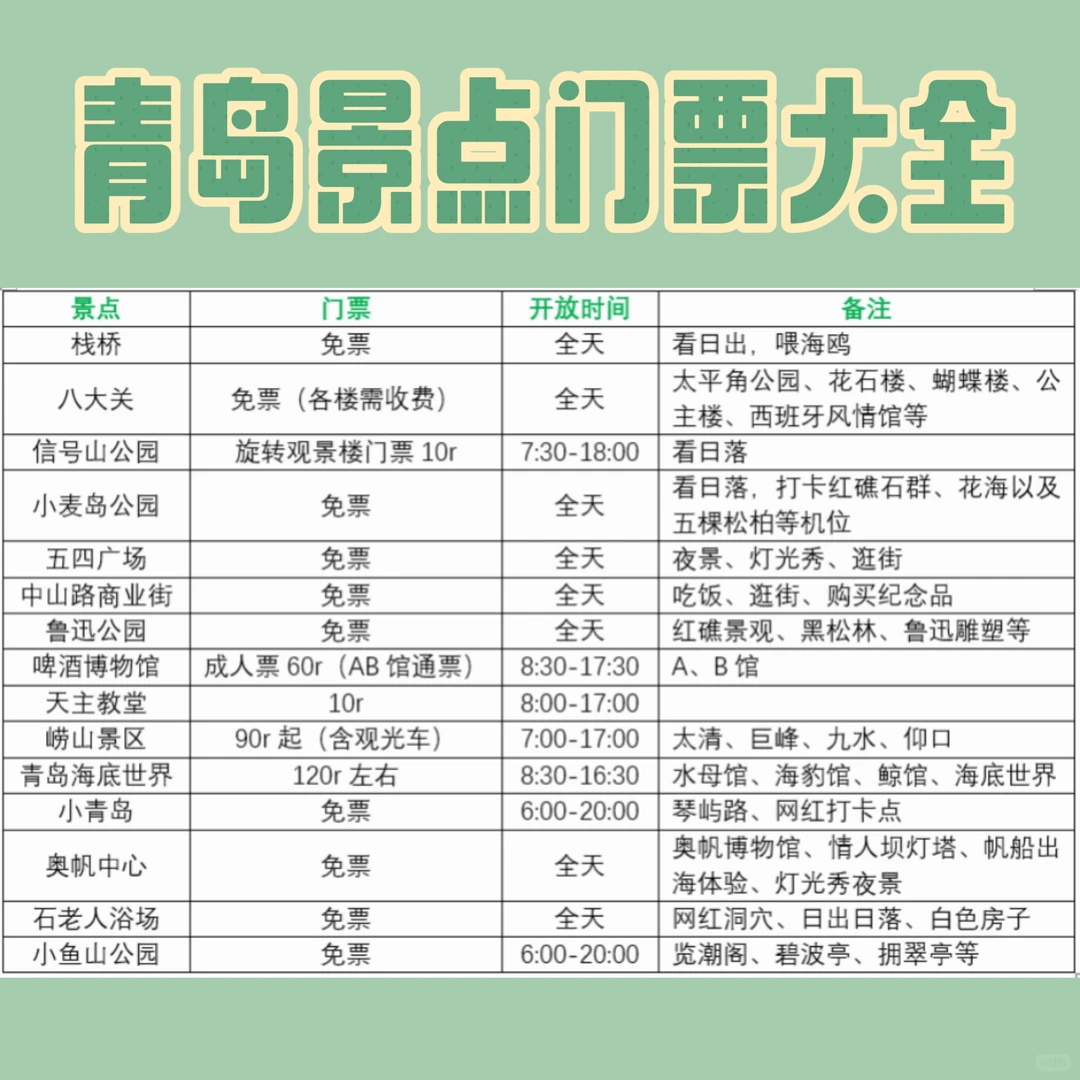 青岛景点门票大全

| 景点 | 门票 | 开放时间 | 备注 |
|---|---|---|---|
| 栈桥 | 免票 | 全天 | 看日出，喂海鸥 |
| 八大关 | 免票（各楼需收费） | 全天 | 太平角公园、花石楼、蝴蝶楼、公主楼、西班牙风情馆等 |
| 信号山公园 | 旋转观景楼门票 10r | 7:30-18:00 | 看日落 |
| 小麦岛公园 | 免票 | 全天 | 看日落，打卡红礁石群、花海以及五棵松柏等机位 |
| 五四广场 | 免票 | 全天 | 夜景、灯光秀、逛街 |
| 中山路商业街 | 免票 | 全天 | 吃饭、逛街、购买纪念品 |
| 鲁迅公园 | 免票 | 全天 | 红礁景观、黑松林、鲁迅雕塑等 |
| 啤酒博物馆 | 成人票 60r（AB 馆通票） | 8:30-17:30 | A、B 馆 |
| 天主教堂 | 10r | 8:00-17:00 | |
| 崂山景区 | 90r 起（含观光车） | 7:00-17:00 | 太清、巨峰、九水、仰口 |
| 青岛海底世界 | 120r 左右 | 8:30-16:30 | 水母馆、海豹馆、鲸馆、海底世界 |
| 小青岛 | 免票 | 6:00-20:00 | 琴屿路、网红打卡点 |
| 奥帆中心 | 免票 | 全天 | 奥帆博物馆、情人坝灯塔、帆船出海体验、灯光秀夜景 |
| 石老人浴场 | 免票 | 全天 | 网红洞穴、日出日落、白色房子 |
| 小鱼山公园 | 免票 | 6:00-20:00 | 览潮阁、碧波亭、拥翠亭等 |